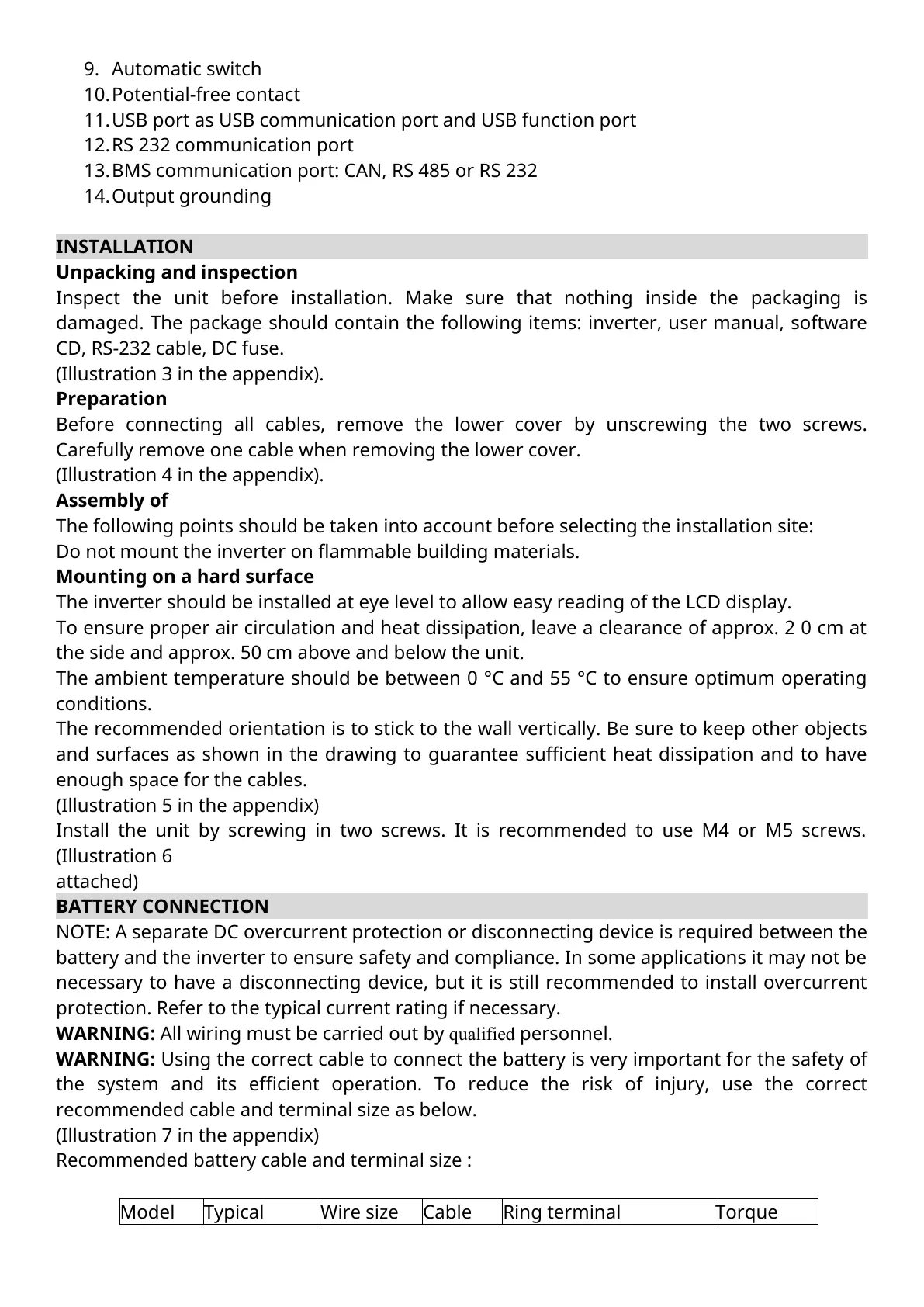 9. Automatic switch
10. Potential-free contact
11. USB port as USB communication port and USB function port
12. RS 232 communication port
13. BMS communication port: CAN, RS 485 or RS 232
14. Output grounding

INSTALLATION
Unpacking and inspection
Inspect the unit before installation. Make sure that nothing inside the packaging is damaged. The package should contain the following items: inverter, user manual, software CD, RS-232 cable, DC fuse.
(Illustration 3 in the appendix).
Preparation
Before connecting all cables, remove the lower cover by unscrewing the two screws. Carefully remove one cable when removing the lower cover.
(Illustration 4 in the appendix).
Assembly of
The following points should be taken into account before selecting the installation site:
Do not mount the inverter on flammable building materials.
Mounting on a hard surface
The inverter should be installed at eye level to allow easy reading of the LCD display.
To ensure proper air circulation and heat dissipation, leave a clearance of approx. 2 0 cm at the side and approx. 50 cm above and below the unit.
The ambient temperature should be between 0 °C and 55 °C to ensure optimum operating conditions.
The recommended orientation is to stick to the wall vertically. Be sure to keep other objects and surfaces as shown in the drawing to guarantee sufficient heat dissipation and to have enough space for the cables.
(Illustration 5 in the appendix)
Install the unit by screwing in two screws. It is recommended to use M4 or M5 screws. (Illustration 6
attached)
BATTERY CONNECTION
NOTE: A separate DC overcurrent protection or disconnecting device is required between the battery and the inverter to ensure safety and compliance. In some applications it may not be necessary to have a disconnecting device, but it is still recommended to install overcurrent protection. Refer to the typical current rating if necessary.
WARNING: All wiring must be carried out by qualified personnel.
WARNING: Using the correct cable to connect the battery is very important for the safety of the system and its efficient operation. To reduce the risk of injury, use the correct recommended cable and terminal size as below.
(Illustration 7 in the appendix)
Recommended battery cable and terminal size :

| Model | Typical | Wire size | Cable | Ring terminal | Torque |
|---|---|---|---|---|---|